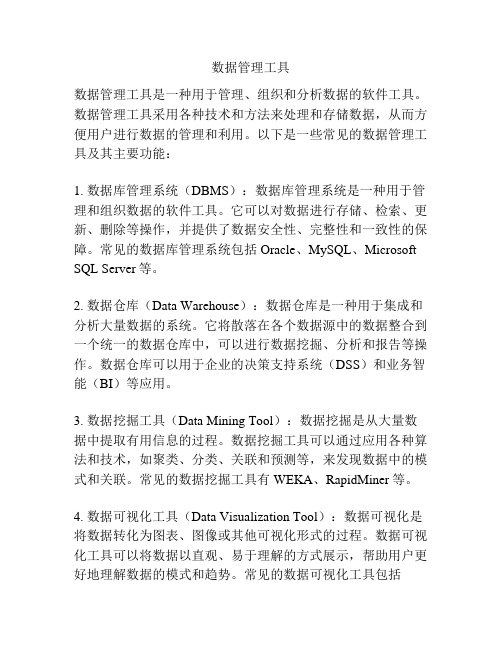 数据管理工具

数据管理工具是一种用于管理、组织和分析数据的软件工具。数据管理工具采用各种技术和方法来处理和存储数据，从而方便用户进行数据的管理和利用。以下是一些常见的数据管理工具及其主要功能：

1. 数据库管理系统（DBMS）：数据库管理系统是一种用于管理和组织数据的软件工具。它可以对数据进行存储、检索、更新、删除等操作，并提供了数据安全性、完整性和一致性的保障。常见的数据库管理系统包括 Oracle、MySQL、Microsoft SQL Server 等。

2. 数据仓库（Data Warehouse）：数据仓库是一种用于集成和分析大量数据的系统。它将散落在各个数据源中的数据整合到一个统一的数据仓库中，可以进行数据挖掘、分析和报告等操作。数据仓库可以用于企业的决策支持系统（DSS）和业务智能（BI）等应用。

3. 数据挖掘工具（Data Mining Tool）：数据挖掘是从大量数据中提取有用信息的过程。数据挖掘工具可以通过应用各种算法和技术，如聚类、分类、关联和预测等，来发现数据中的模式和关联。常见的数据挖掘工具有 WEKA、RapidMiner 等。

4. 数据可视化工具（Data Visualization Tool）：数据可视化是将数据转化为图表、图像或其他可视化形式的过程。数据可视化工具可以将数据以直观、易于理解的方式展示，帮助用户更好地理解数据的模式和趋势。常见的数据可视化工具包括